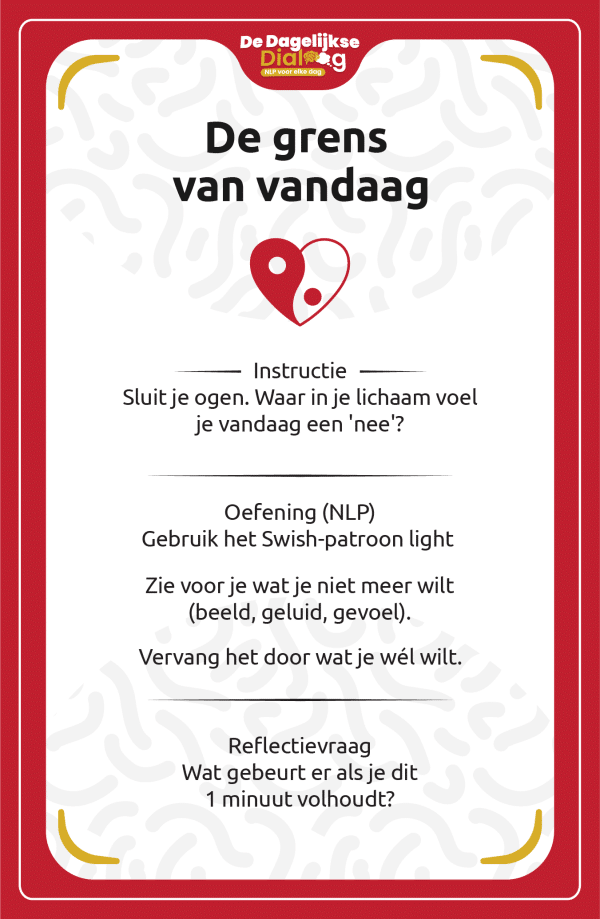 De Dagelijkse
Dialoog
NLP voor elke dag

De grens
van vandaag

Instructie
Sluit je ogen. Waar in je lichaam voel je vandaag een 'nee'?

Oefening (NLP)
Gebruik het Swish-patroon light

Zie voor je wat je niet meer wilt (beeld, geluid, gevoel).

Vervang het door wat je wél wilt.

Reflectievraag
Wat gebeurt er als je dit 1 minuut volhoudt?